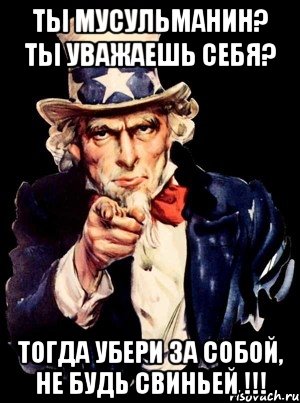 ТЫ МУСУЛЬМАНИН?
ТЫ УВАЖАЕШЬ СЕБЯ?

ТОГДА УБЕРИ ЗА СОБОЙ,
НЕ БУДЬ СВИНЬЕЙ !!!

risovach.ru